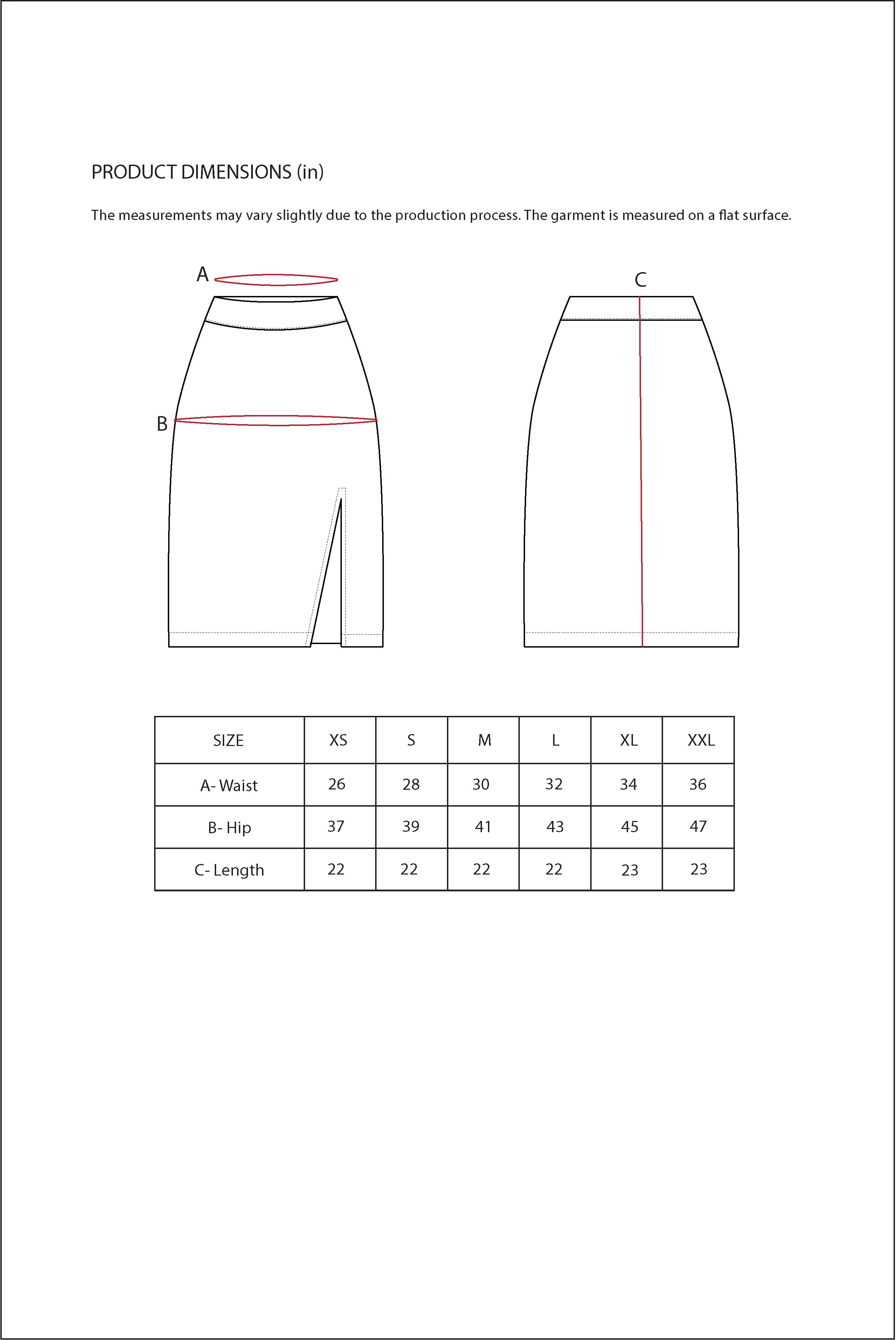 PRODUCT DIMENSIONS (in)

The measurements may vary slightly due to the production process. The garment is measured on a flat surface.

A

B

C

| SIZE | XS | S | M | L | XL | XXL |
|---|---|---|---|---|---|---|
| A- Waist | 26 | 28 | 30 | 32 | 34 | 36 |
| B- Hip | 37 | 39 | 41 | 43 | 45 | 47 |
| C- Length | 22 | 22 | 22 | 22 | 23 | 23 |